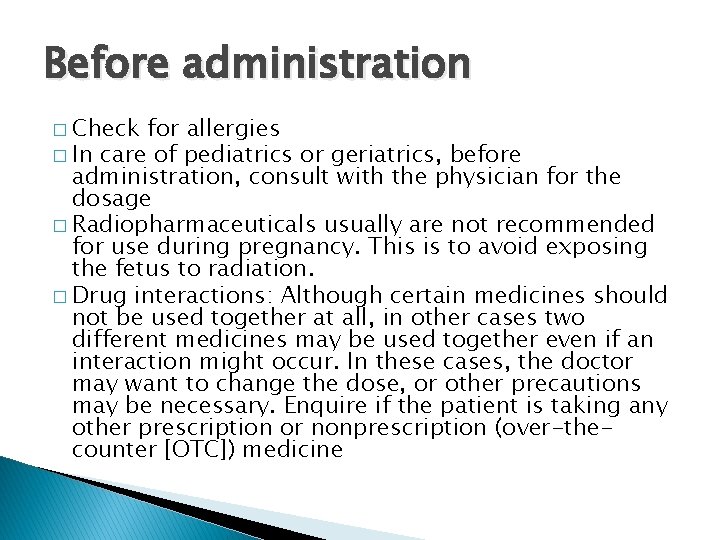 Before administration

□ Check for allergies
□ In care of pediatrics or geriatrics, before administration, consult with the physician for the dosage
□ Radiopharmaceuticals usually are not recommended for use during pregnancy. This is to avoid exposing the fetus to radiation.
□ Drug interactions: Although certain medicines should not be used together at all, in other cases two different medicines may be used together even if an interaction might occur. In these cases, the doctor may want to change the dose, or other precautions may be necessary. Enquire if the patient is taking any other prescription or nonprescription (over-the-counter [OTC]) medicine